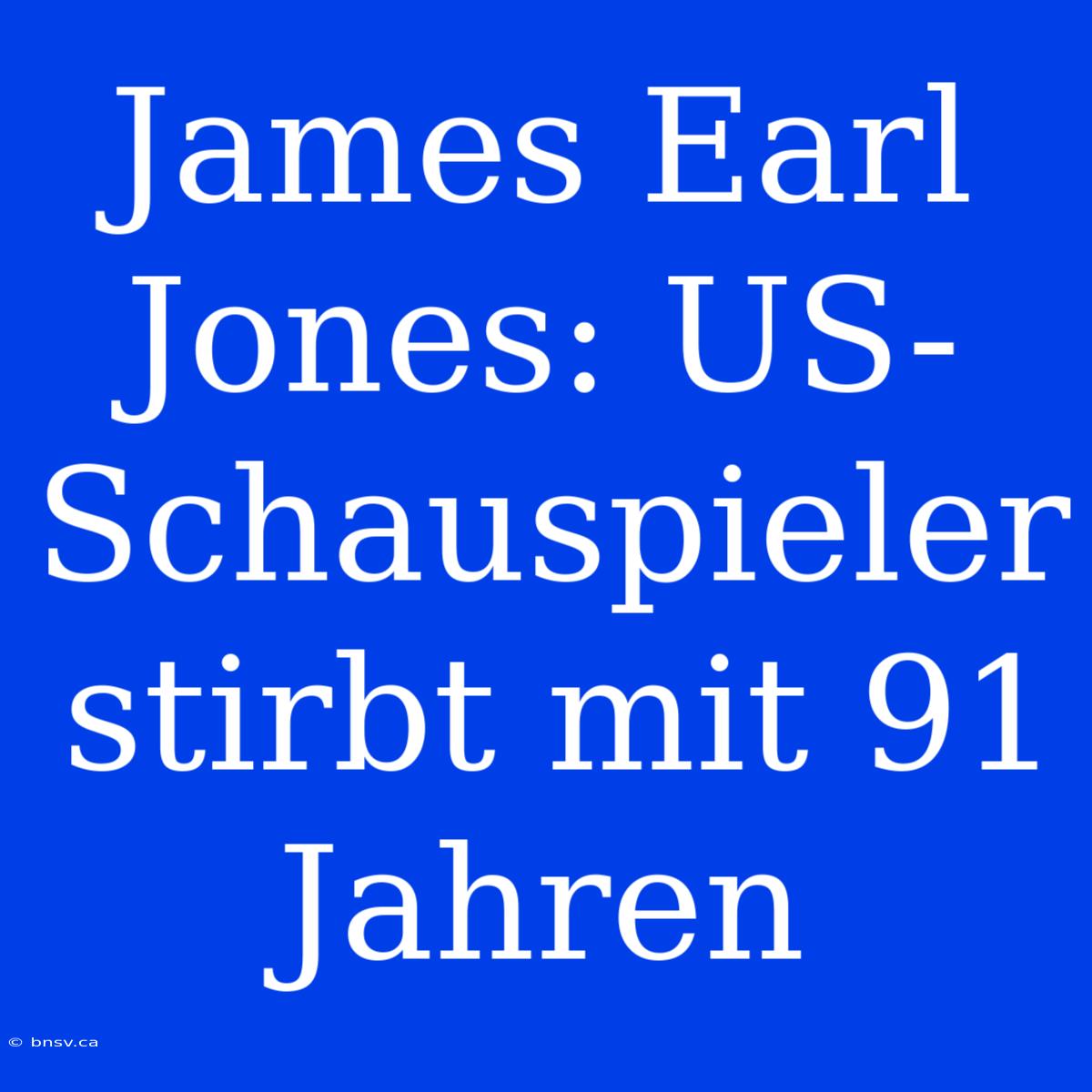 James Earl Jones: US-Schauspieler stirbt mit 91 Jahren

© bnsv.ca